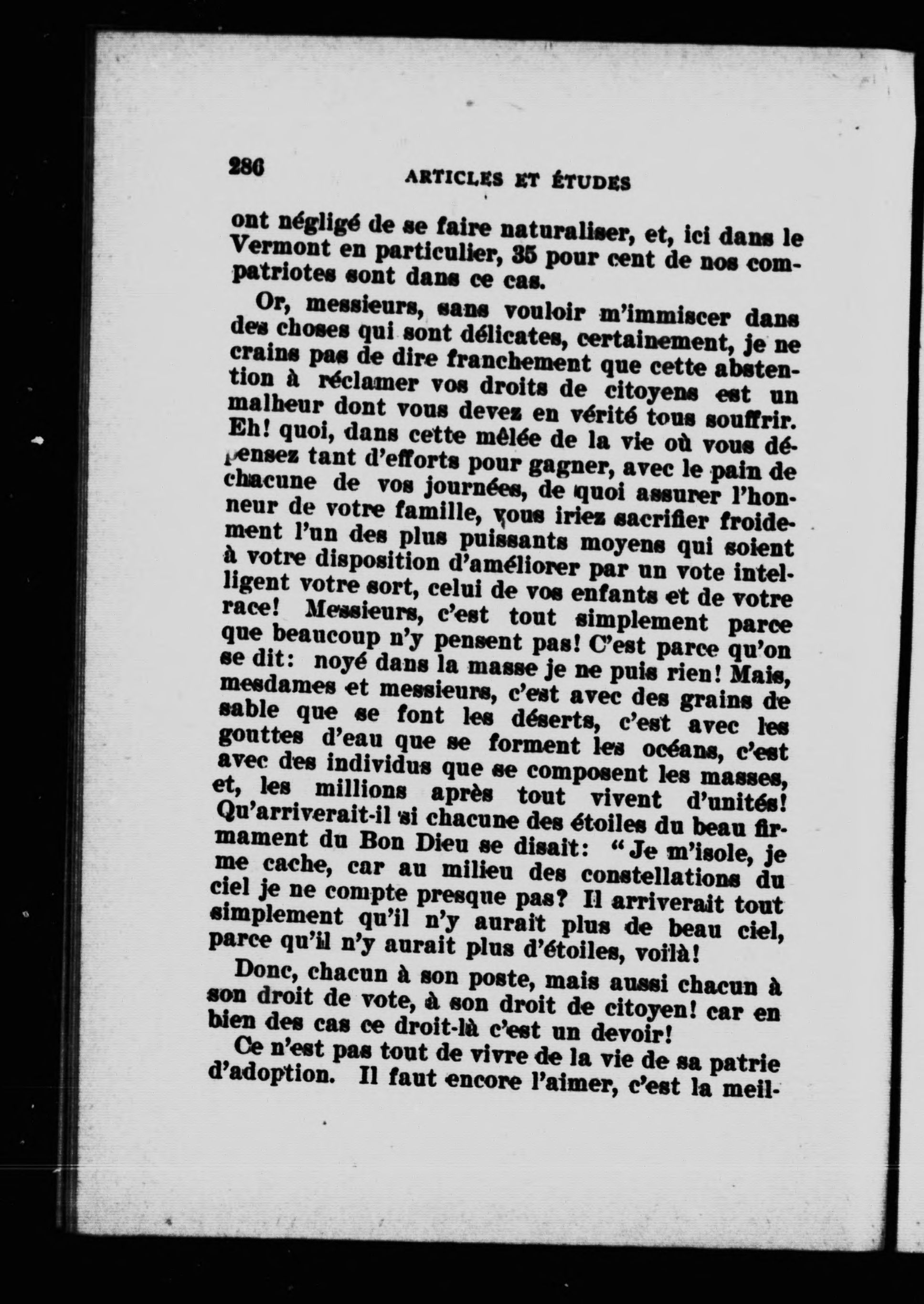 286 ARTICLES ET ÉTUDES

ont négligé de se faire naturaliser, et, ici dans le Vermont en particulier, 35 pour cent de nos compatriotes sont dans ce cas.

Or, messieurs, sans vouloir m'immiscer dans des choses qui sont délicates, certainement, je ne crains pas de dire franchement que cette abstention à réclamer vos droits de citoyens est un malheur dont vous devez en vérité tous souffrir. Eh! quoi, dans cette mêlée de la vie où vous dépensez tant d'efforts pour gagner, avec le pain de chacune de vos journées, de quoi assurer l'honneur de votre famille, vous iriez sacrifier froidement l'un des plus puissants moyens qui soient à votre disposition d'améliorer par un vote intelligent votre sort, celui de vos enfants et de votre race! Messieurs, c'est tout simplement parce que beaucoup n'y pensent pas! C'est parce qu'on se dit: noyé dans la masse je ne puis rien! Mais, mesdames et messieurs, c'est avec des grains de sable que se font les déserts, c'est avec les gouttes d'eau que se forment les océans, c'est avec des individus que se composent les masses, et, les millions après tout vivent d'unités! Qu'arriverait-il si chacune des étoiles du beau firmament du Bon Dieu se disait: "Je m'isole, je me cache, car au milieu des constellations du ciel je ne compte presque pas? Il arriverait tout simplement qu'il n'y aurait plus de beau ciel, parce qu'il n'y aurait plus d'étoiles, voilà!

Donc, chacun à son poste, mais aussi chacun à son droit de vote, à son droit de citoyen! car en bien des cas ce droit-là c'est un devoir!

Ce n'est pas tout de vivre de la vie de sa patrie d'adoption. Il faut encore l'aimer, c'est la meil-